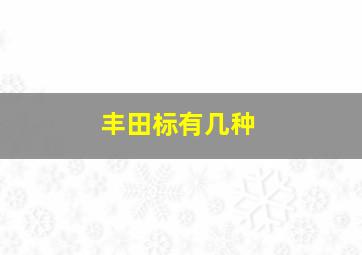 丰田标有几种